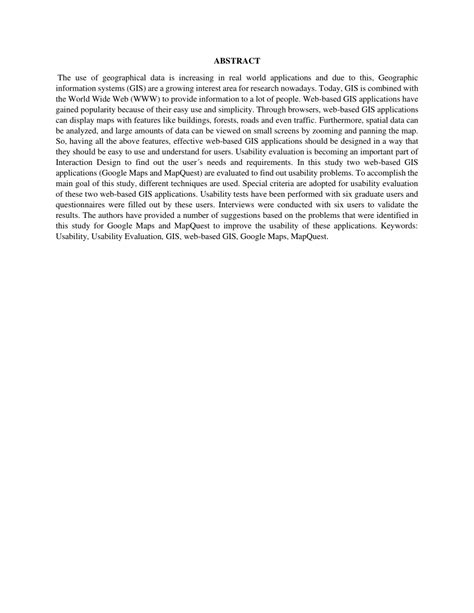 ABSTRACT

The use of geographical data is increasing in real world applications and due to this, Geographic information systems (GIS) are a growing interest area for research nowadays. Today, GIS is combined with the World Wide Web (WWW) to provide information to a lot of people. Web-based GIS applications have gained popularity because of their easy use and simplicity. Through browsers, web-based GIS applications can display maps with features like buildings, forests, roads and even traffic. Furthermore, spatial data can be analyzed, and large amounts of data can be viewed on small screens by zooming and panning the map. So, having all the above features, effective web-based GIS applications should be designed in a way that they should be easy to use and understand for users. Usability evaluation is becoming an important part of Interaction Design to find out the user´s needs and requirements. In this study two web-based GIS applications (Google Maps and MapQuest) are evaluated to find out usability problems. To accomplish the main goal of this study, different techniques are used. Special criteria are adopted for usability evaluation of these two web-based GIS applications. Usability tests have been performed with six graduate users and questionnaires were filled out by these users. Interviews were conducted with six users to validate the results. The authors have provided a number of suggestions based on the problems that were identified in this study for Google Maps and MapQuest to improve the usability of these applications. Keywords: Usability, Usability Evaluation, GIS, web-based GIS, Google Maps, MapQuest.